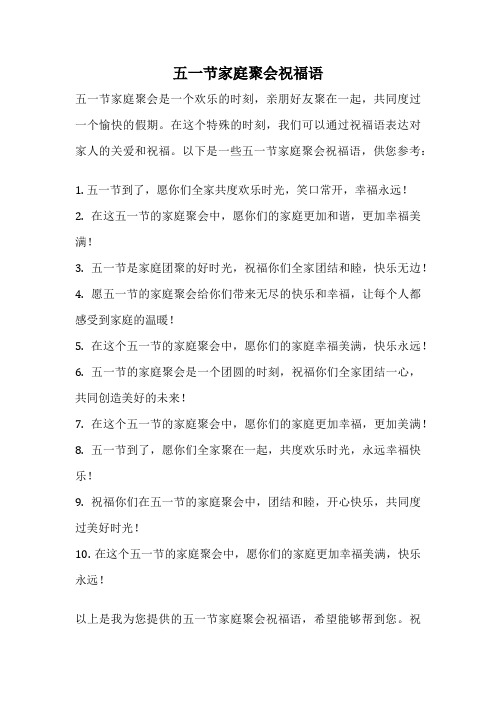 五一节家庭聚会祝福语

五一节家庭聚会是一个欢乐的时刻，亲朋好友聚在一起，共同度过一个愉快的假期。在这个特殊的时刻，我们可以通过祝福语表达对家人的关爱和祝福。以下是一些五一节家庭聚会祝福语，供您参考：

1. 五一节到了，愿你们全家共度欢乐时光，笑口常开，幸福永远！
2. 在这五一节的家庭聚会中，愿你们的家庭更加和谐，更加幸福美满！
3. 五一节是家庭团聚的好时光，祝福你们全家团结和睦，快乐无边！
4. 愿五一节的家庭聚会给你们带来无尽的快乐和幸福，让每个人都感受到家庭的温暖！
5. 在这个五一节的家庭聚会中，愿你们的家庭幸福美满，快乐永远！
6. 五一节的家庭聚会是一个团圆的时刻，祝福你们全家团结一心，共同创造美好的未来！
7. 在这个五一节的家庭聚会中，愿你们的家庭更加幸福，更加美满！
8. 五一节到了，愿你们全家聚在一起，共度欢乐时光，永远幸福快乐！
9. 祝福你们在五一节的家庭聚会中，团结和睦，开心快乐，共同度过美好时光！
10. 在这个五一节的家庭聚会中，愿你们的家庭更加幸福美满，快乐永远！

以上是我为您提供的五一节家庭聚会祝福语，希望能够帮到您。祝